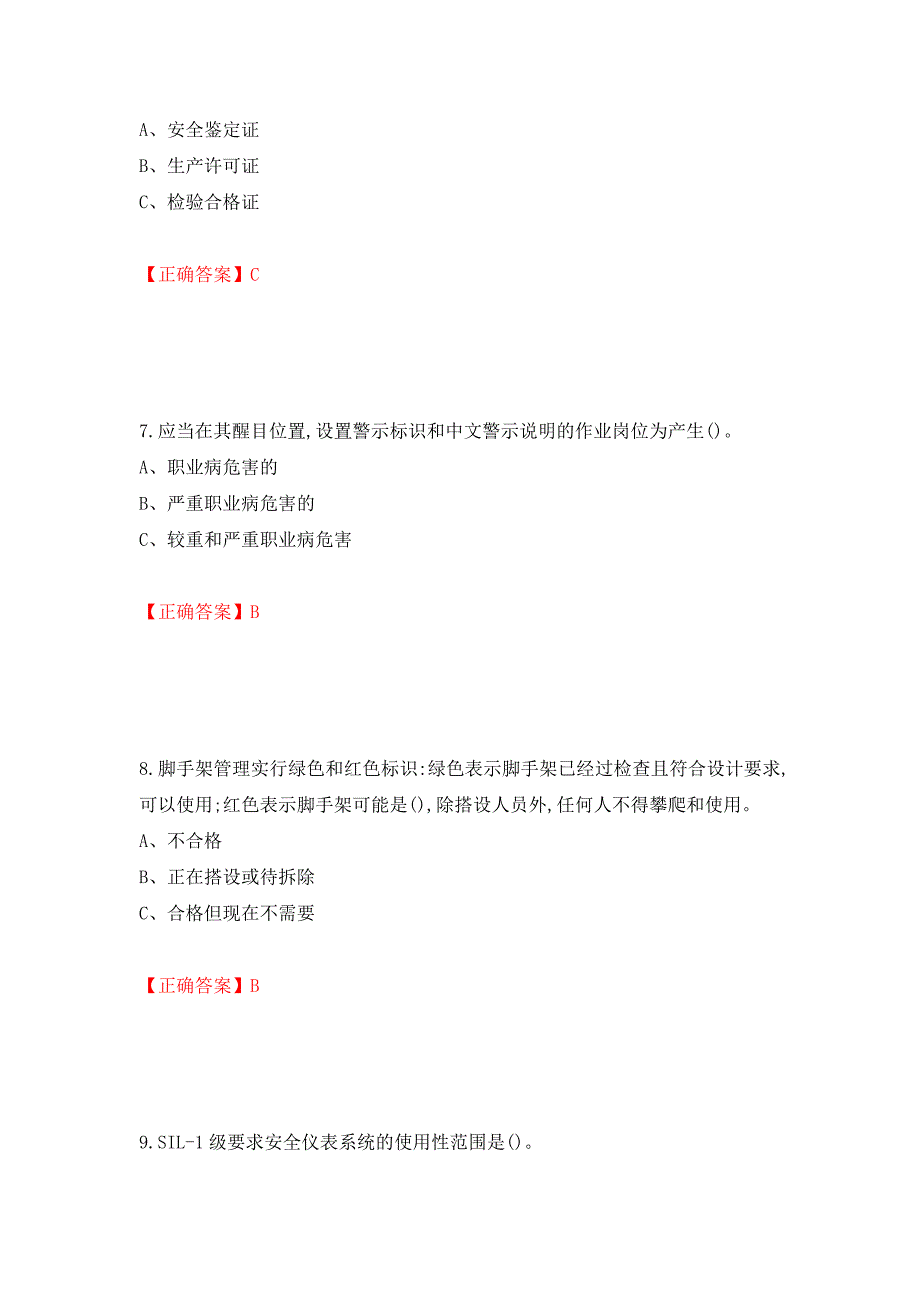 A、安全鉴定证
B、生产许可证
C、检验合格证

【正确答案】C

7.应当在其醒目位置,设置警示标识和中文警示说明的作业岗位为产生()。
A、职业病危害的
B、严重职业病危害的
C、较重和严重职业病危害

【正确答案】B

8.脚手架管理实行绿色和红色标识:绿色表示脚手架已经过检查且符合设计要求,可以使用;红色表示脚手架可能是(),除搭设人员外,任何人不得攀爬和使用。
A、不合格
B、正在搭设或待拆除
C、合格但现在不需要

【正确答案】B

9.SIL-1级要求安全仪表系统的使用性范围是()。